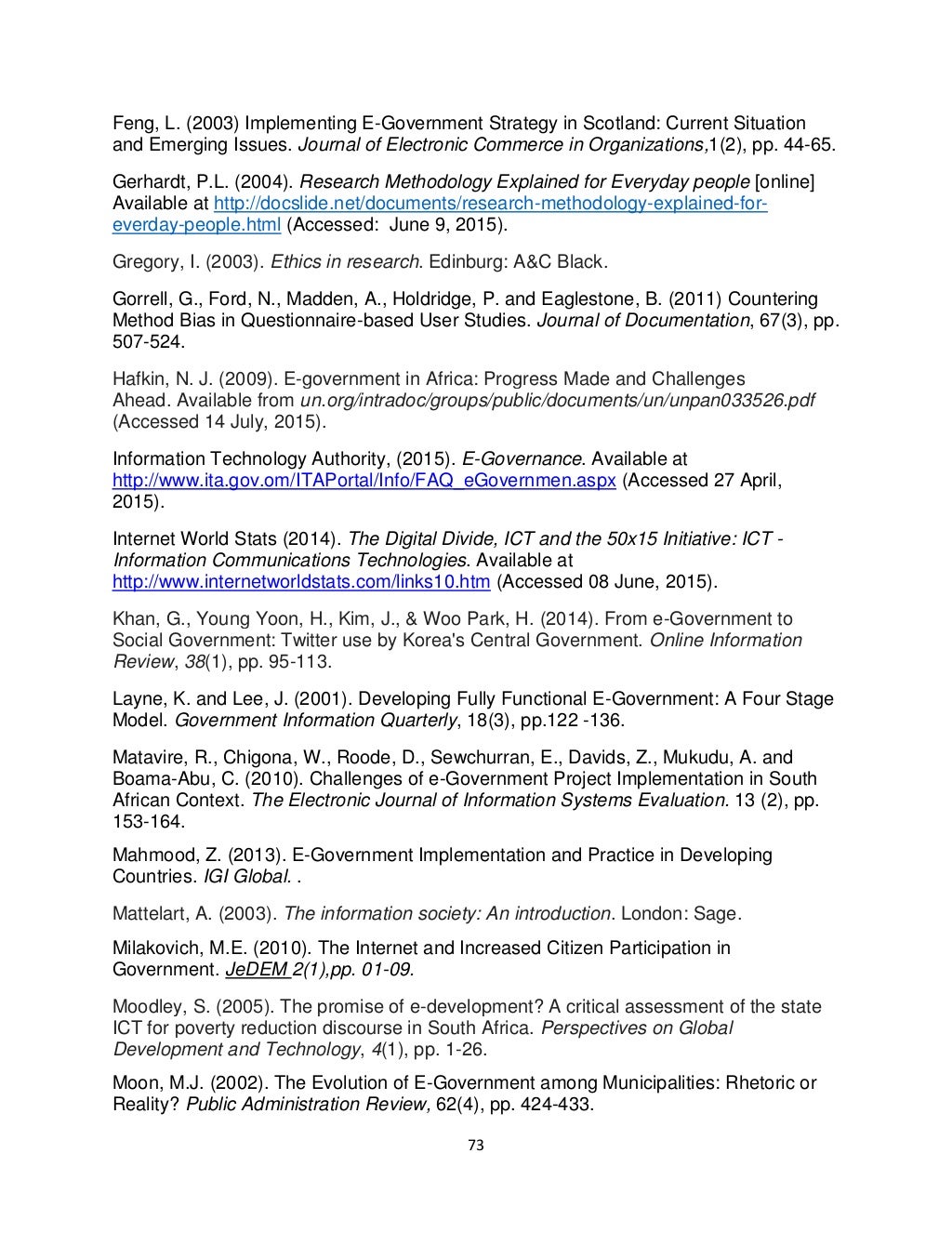 Feng, L. (2003) Implementing E-Government Strategy in Scotland: Current Situation and Emerging Issues. Journal of Electronic Commerce in Organizations,1(2), pp. 44-65.

Gerhardt, P.L. (2004). Research Methodology Explained for Everyday people [online] Available at http://docslide.net/documents/research-methodology-explained-for-everday-people.html (Accessed: June 9, 2015).

Gregory, I. (2003). Ethics in research. Edinburg: A&C Black.

Gorrell, G., Ford, N., Madden, A., Holdridge, P. and Eaglestone, B. (2011) Countering Method Bias in Questionnaire-based User Studies. Journal of Documentation, 67(3), pp. 507-524.

Hafkin, N. J. (2009). E-government in Africa: Progress Made and Challenges Ahead. Available from un.org/intradoc/groups/public/documents/un/unpan033526.pdf (Accessed 14 July, 2015).

Information Technology Authority, (2015). E-Governance. Available at http://www.ita.gov.om/ITAPortal/Info/FAQ_eGovernmen.aspx (Accessed 27 April, 2015).

Internet World Stats (2014). The Digital Divide, ICT and the 50x15 Initiative: ICT - Information Communications Technologies. Available at http://www.internetworldstats.com/links10.htm (Accessed 08 June, 2015).

Khan, G., Young Yoon, H., Kim, J., & Woo Park, H. (2014). From e-Government to Social Government: Twitter use by Korea's Central Government. Online Information Review, 38(1), pp. 95-113.

Layne, K. and Lee, J. (2001). Developing Fully Functional E-Government: A Four Stage Model. Government Information Quarterly, 18(3), pp.122 -136.

Matavire, R., Chigona, W., Roode, D., Sewchurran, E., Davids, Z., Mukudu, A. and Boama-Abu, C. (2010). Challenges of e-Government Project Implementation in South African Context. The Electronic Journal of Information Systems Evaluation. 13 (2), pp. 153-164.

Mahmood, Z. (2013). E-Government Implementation and Practice in Developing Countries. IGI Global. .

Mattelart, A. (2003). The information society: An introduction. London: Sage.

Milakovich, M.E. (2010). The Internet and Increased Citizen Participation in Government. JeDEM 2(1),pp. 01-09.

Moodley, S. (2005). The promise of e-development? A critical assessment of the state ICT for poverty reduction discourse in South Africa. Perspectives on Global Development and Technology, 4(1), pp. 1-26.

Moon, M.J. (2002). The Evolution of E-Government among Municipalities: Rhetoric or Reality? Public Administration Review, 62(4), pp. 424-433.

73